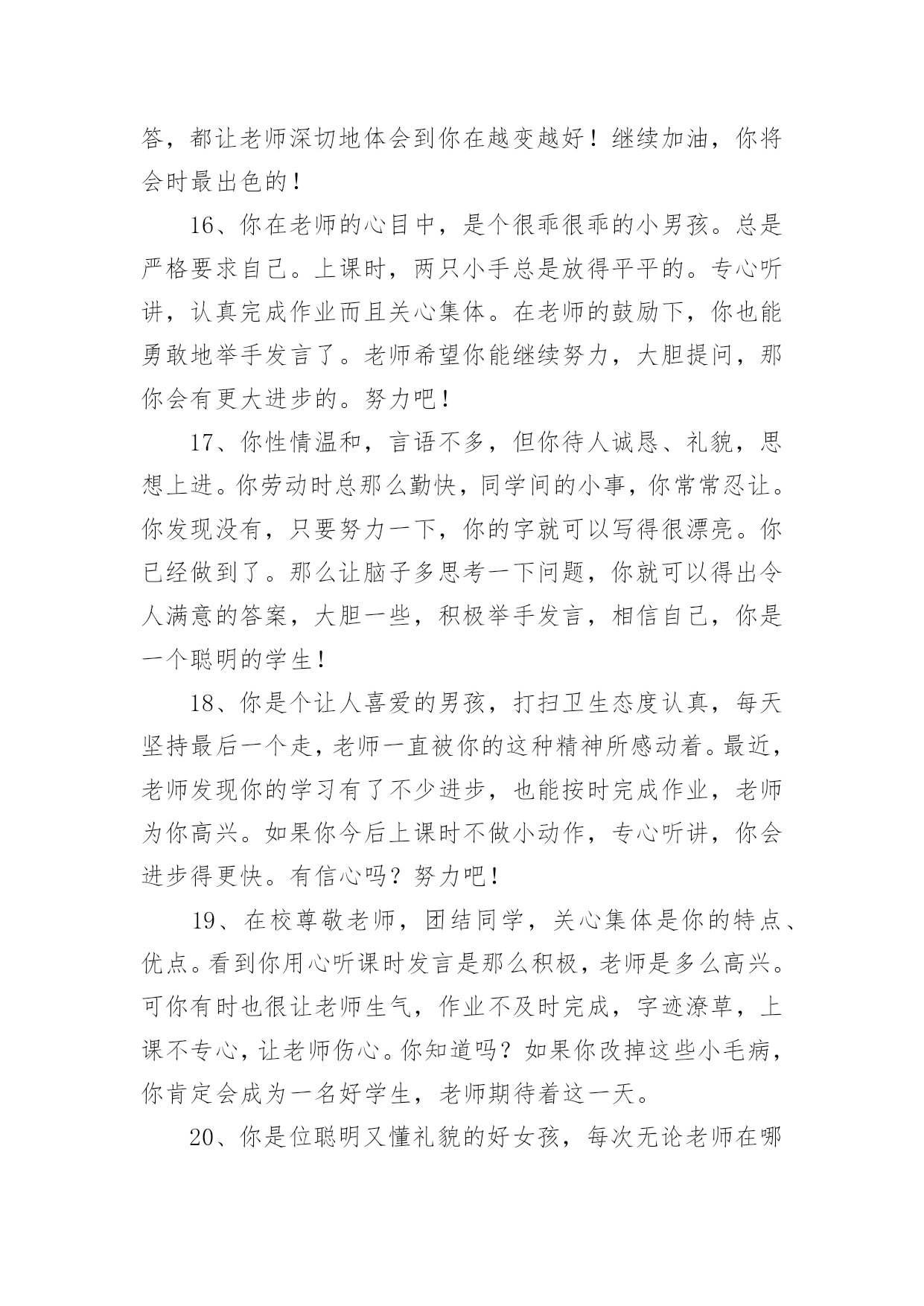 答，都让老师深切地体会到你在越变越好！继续加油，你将会时最出色的！

16、你在老师的心目中，是个很乖很乖的小男孩。总是严格要求自己。上课时，两只小手总是放得平平的。专心听讲，认真完成作业而且关心集体。在老师的鼓励下，你也能勇敢地举手发言了。老师希望你能继续努力，大胆提问，那你会有更大进步的。努力吧！

17、你性情温和，言语不多，但你待人诚恳、礼貌，思想上进。你劳动时总那么勤快，同学间的小事，你常常忍让。你发现没有，只要努力一下，你的字就可以写得很漂亮。你已经做到了。那么让脑子多思考一下问题，你就可以得出令人满意的答案，大胆一些，积极举手发言，相信自己，你是一个聪明的学生！

18、你是个让人喜爱的男孩，打扫卫生态度认真，每天坚持最后一个走，老师一直被你的这种精神所感动着。最近，老师发现你的学习有了不少进步，也能按时完成作业，老师为你高兴。如果你今后上课时不做小动作，专心听讲，你会进步得更快。有信心吗？努力吧！

19、在校尊敬老师，团结同学，关心集体是你的特点、优点。看到你用心听课时发言是那么积极，老师是多么高兴。可你有时也很让老师生气，作业不及时完成，字迹潦草，上课不专心，让老师伤心。你知道吗？如果你改掉这些小毛病，你肯定会成为一名好学生，老师期待着这一天。

20、你是位聪明又懂礼貌的好女孩，每次无论老师在哪